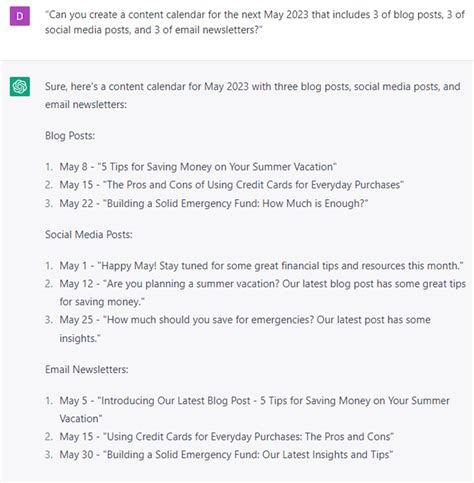 D

"Can you create a content calendar for the next May 2023 that includes 3 of blog posts, 3 of social media posts, and 3 of email newsletters?"

Sure, here's a content calendar for May 2023 with three blog posts, social media posts, and email newsletters:

Blog Posts:

1. May 8 - "5 Tips for Saving Money on Your Summer Vacation"
2. May 15 - "The Pros and Cons of Using Credit Cards for Everyday Purchases"
3. May 22 - "Building a Solid Emergency Fund: How Much is Enough?"

Social Media Posts:

1. May 1 - "Happy May! Stay tuned for some great financial tips and resources this month."
2. May 12 - "Are you planning a summer vacation? Our latest blog post has some great tips for saving money."
3. May 25 - "How much should you save for emergencies? Our latest post has some insights."

Email Newsletters:

1. May 5 - "Introducing Our Latest Blog Post - 5 Tips for Saving Money on Your Summer Vacation"
2. May 15 - "Using Credit Cards for Everyday Purchases: The Pros and Cons"
3. May 30 - "Building a Solid Emergency Fund: Our Latest Insights and Tips"